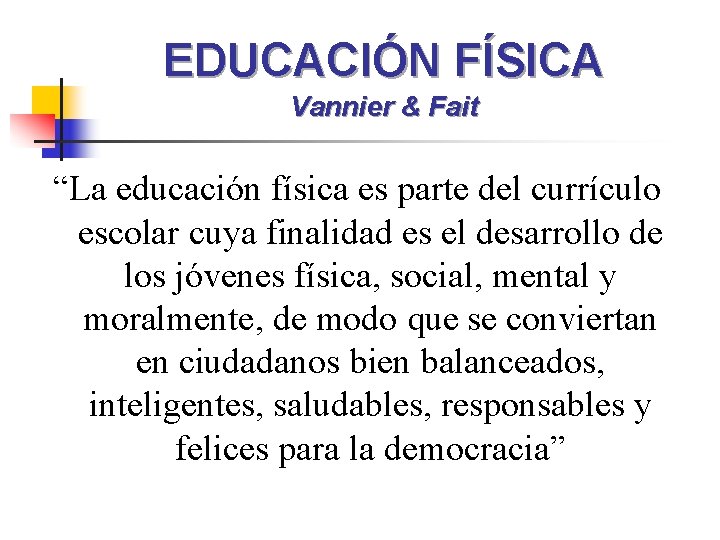 EDUCACIÓN FÍSICA
Vannier & Fait

"La educación física es parte del currículo escolar cuya finalidad es el desarrollo de los jóvenes física, social, mental y moralmente, de modo que se conviertan en ciudadanos bien balanceados, inteligentes, saludables, responsables y felices para la democracia"